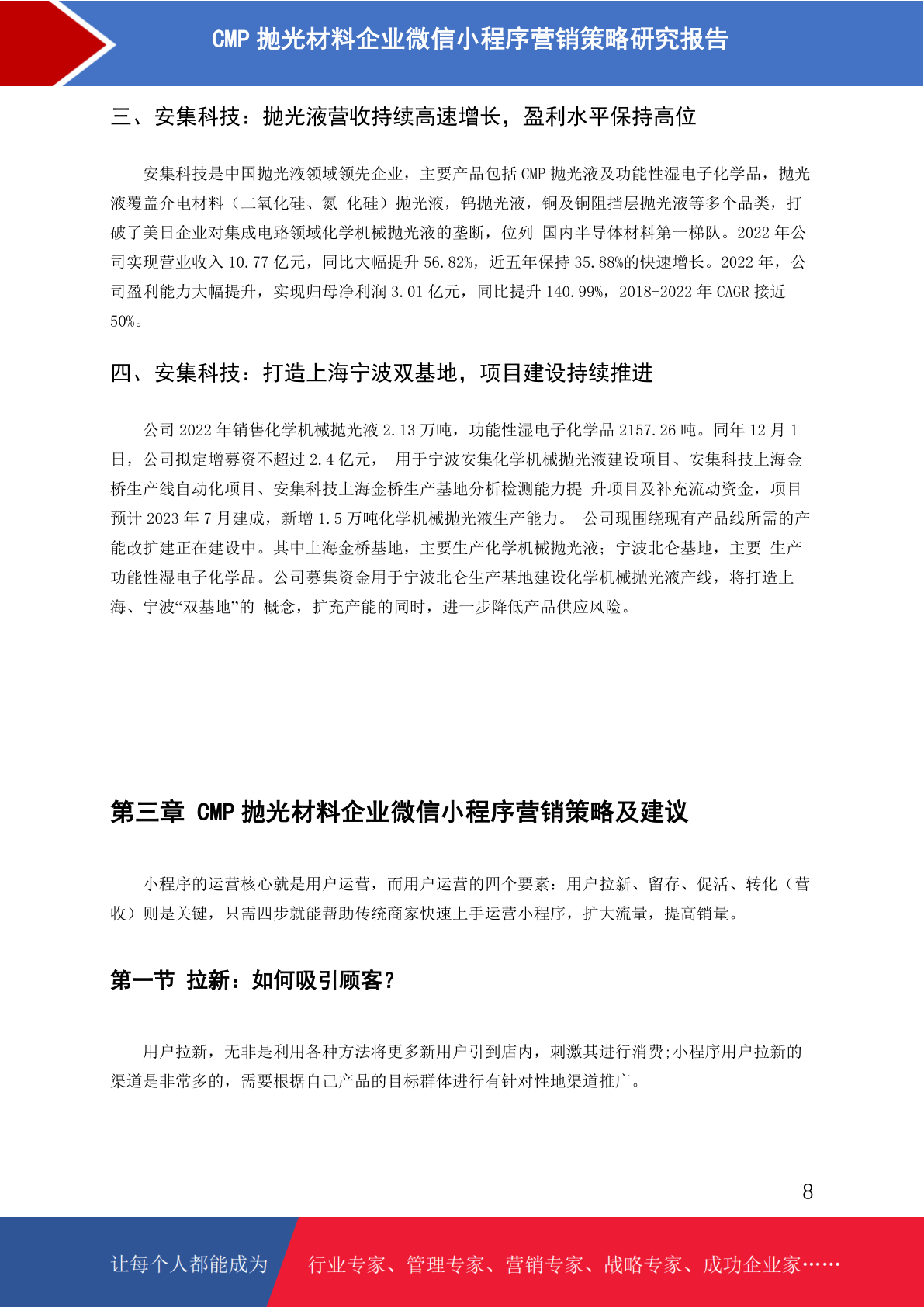 CMP 抛光材料企业微信小程序营销策略研究报告

三、安集科技：抛光液营收持续高速增长，盈利水平保持高位

安集科技是中国抛光液领域领先企业，主要产品包括 CMP 抛光液及功能性湿电子化学品，抛光液覆盖介电材料（二氧化硅、氮 化硅）抛光液，钨抛光液，铜及铜阻挡层抛光液等多个品类，打破了美日企业对集成电路领域化学机械抛光液的垄断，位列 国内半导体材料第一梯队。2022 年公司实现营业收入 10.77 亿元，同比大幅提升 56.82%，近五年保持 35.88%的快速增长。2022 年，公司盈利能力大幅提升，实现归母净利润 3.01 亿元，同比提升 140.99%，2018-2022 年 CAGR 接近 50%。

四、安集科技：打造上海宁波双基地，项目建设持续推进

公司 2022 年销售化学机械抛光液 2.13 万吨，功能性湿电子化学品 2157.26 吨。同年 12 月 1 日，公司拟定增募资不超过 2.4 亿元， 用于宁波安集化学机械抛光液建设项目、安集科技上海金桥生产线自动化项目、安集科技上海金桥生产基地分析检测能力提 升项目及补充流动资金，项目预计 2023 年 7 月建成，新增 1.5 万吨化学机械抛光液生产能力。 公司现围绕现有产品线所需的产能改扩建正在建设中。其中上海金桥基地，主要生产化学机械抛光液；宁波北仑基地，主要 生产功能性湿电子化学品。公司募集资金用于宁波北仑生产基地建设化学机械抛光液产线，将打造上海、宁波“双基地”的 概念，扩充产能的同时，进一步降低产品供应风险。

第三章 CMP 抛光材料企业微信小程序营销策略及建议

小程序的运营核心就是用户运营，而用户运营的四个要素：用户拉新、留存、促活、转化（营收）则是关键，只需四步就能帮助传统商家快速上手运营小程序，扩大流量，提高销量。

第一节 拉新：如何吸引顾客？

用户拉新，无非是利用各种方法将更多新用户引到店内，刺激其进行消费;小程序用户拉新的渠道是非常多的，需要根据自己产品的目标群体进行有针对性地渠道推广。

8

让每个人都能成为 行业专家、管理专家、营销专家、战略专家、成功企业家……